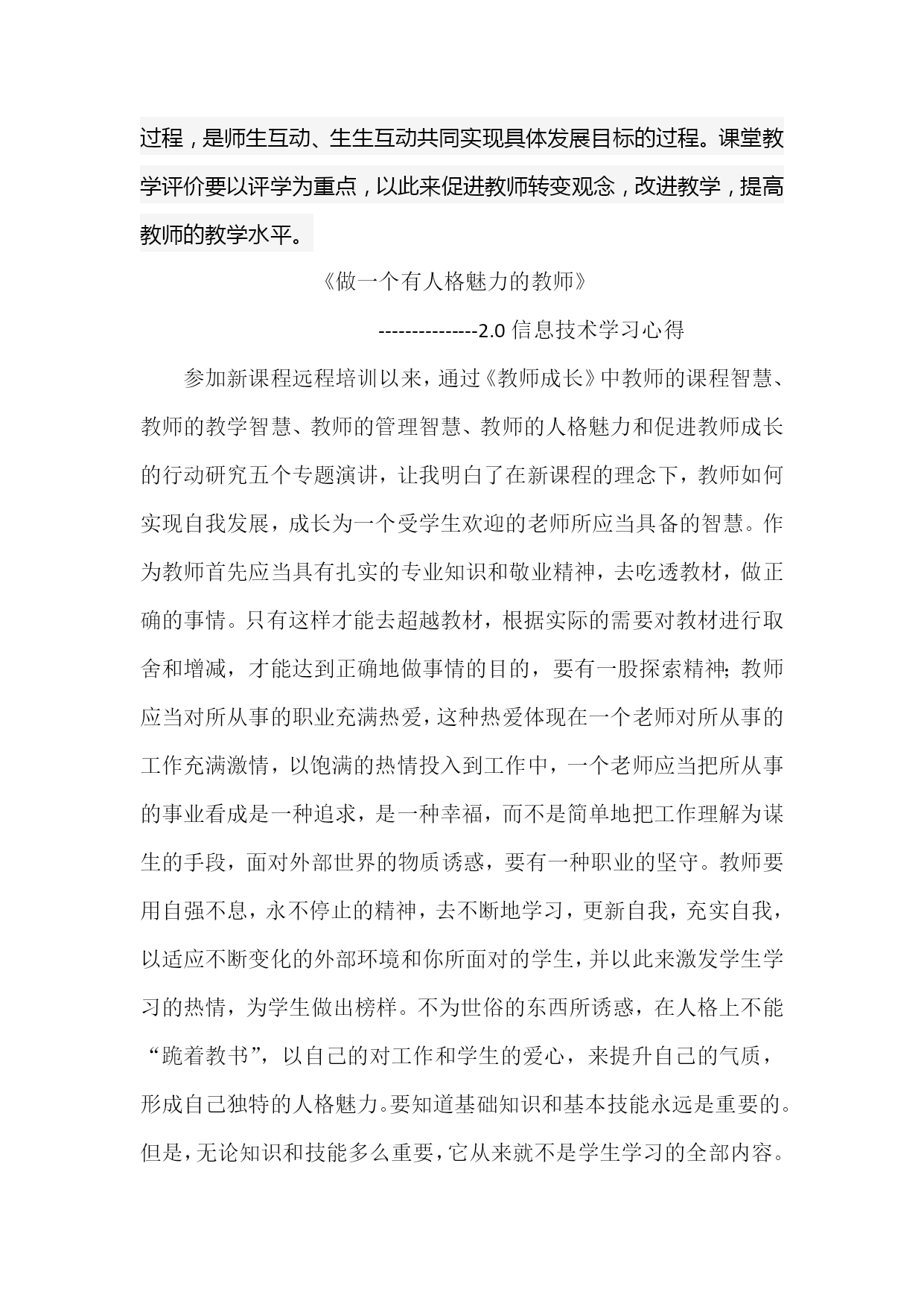 过程，是师生互动、生生互动共同实现具体发展目标的过程。课堂教学评价要以评学为重点，以此来促进教师转变观念，改进教学，提高教师的教学水平。

《做一个有人格魅力的教师》

---------------2.0 信息技术学习心得

参加新课程远程培训以来，通过《教师成长》中教师的课程智慧、教师的教学智慧、教师的管理智慧、教师的人格魅力和促进教师成长的行动研究五个专题演讲，让我明白了在新课程的理念下，教师如何实现自我发展，成长为一个受学生欢迎的老师所应当具备的智慧。作为教师首先应当具有扎实的专业知识和敬业精神，去吃透教材，做正确的事情。只有这样才能去超越教材，根据实际的需要对教材进行取舍和增减，才能达到正确地做事情的目的，要有一股探索精神；教师应当对所从事的职业充满热爱，这种热爱体现在一个老师对所从事的工作充满激情，以饱满的热情投入到工作中，一个老师应当把所从事的事业看成是一种追求，是一种幸福，而不是简单地把工作理解为谋生的手段，面对外部世界的物质诱惑，要有一种职业的坚守。教师要用自强不息，永不停止的精神，去不断地学习，更新自我，充实自我，以适应不断变化的外部环境和你所面对的学生，并以此来激发学生学习的热情，为学生做出榜样。不为世俗的东西所诱惑，在人格上不能“跪着教书”，以自己的对工作和学生的爱心，来提升自己的气质，形成自己独特的人格魅力。要知道基础知识和基本技能永远是重要的。但是，无论知识和技能多么重要，它从来就不是学生学习的全部内容。